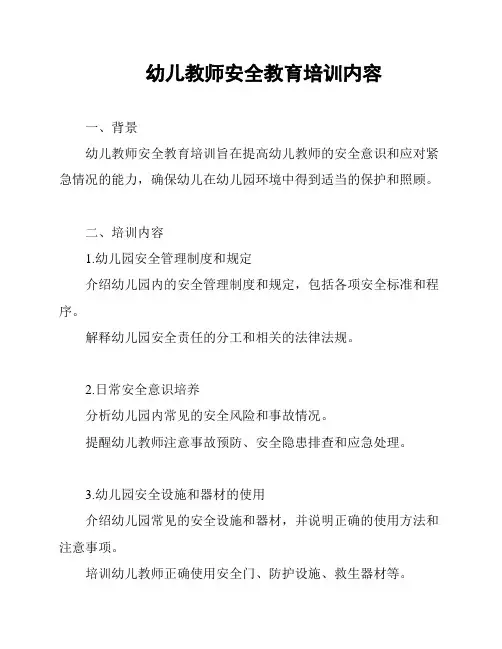 幼儿教师安全教育培训内容

一、背景

幼儿教师安全教育培训旨在提高幼儿教师的安全意识和应对紧急情况的能力，确保幼儿在幼儿园环境中得到适当的保护和照顾。

二、培训内容

1.幼儿园安全管理制度和规定

介绍幼儿园内的安全管理制度和规定，包括各项安全标准和程序。

解释幼儿园安全责任的分工和相关的法律法规。

2.日常安全意识培养

分析幼儿园内常见的安全风险和事故情况。

提醒幼儿教师注意事故预防、安全隐患排查和应急处理。

3.幼儿园安全设施和器材的使用

介绍幼儿园常见的安全设施和器材，并说明正确的使用方法和注意事项。

培训幼儿教师正确使用安全门、防护设施、救生器材等。